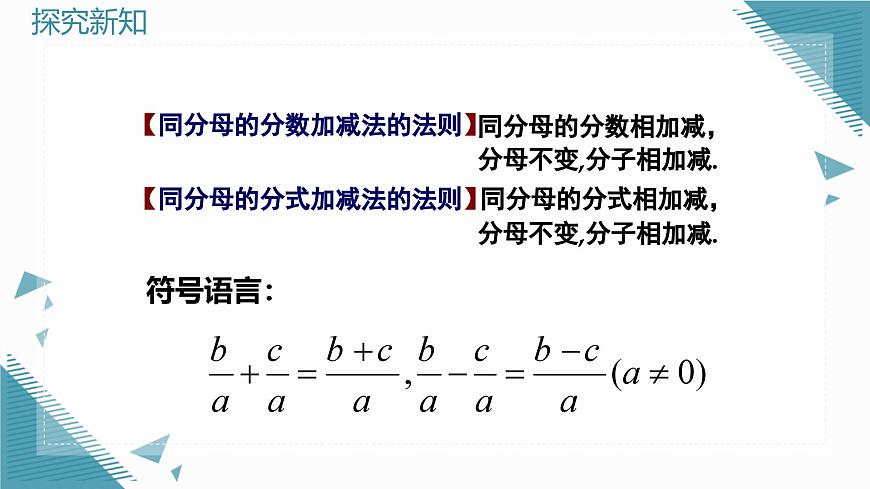 探究新知

【同分母的分数加减法的法则】同分母的分数相加减，分母不变,分子相加减.

【同分母的分式加减法的法则】同分母的分式相加减，分母不变,分子相加减.

符号语言：

$\frac{b}{a}+\frac{c}{a}=\frac{b+c}{a},\frac{b}{a}-\frac{c}{a}=\frac{b-c}{a}(a\neq 0)$